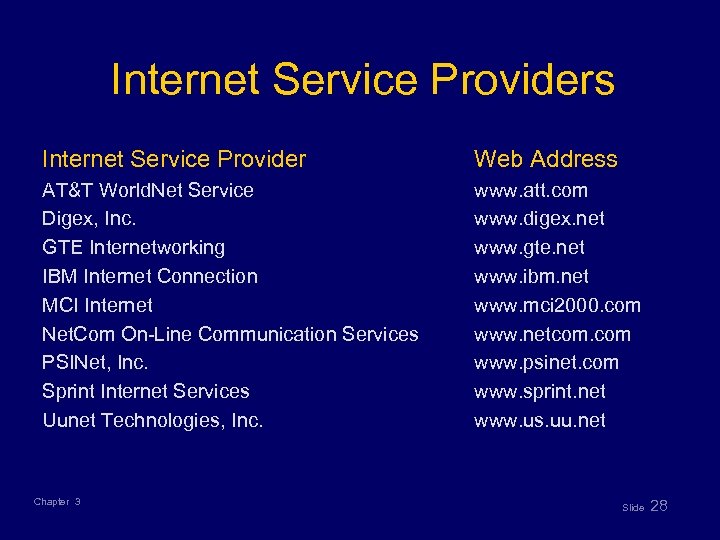 Internet Service Providers

| Internet Service Provider | Web Address |
|---|---|
| AT&T WorldNet Service | www.att.com |
| Digex, Inc. | www.digex.net |
| GTE Internetworking | www.gte.net |
| IBM Internet Connection | www.ibm.net |
| MCI Internet | www.mci2000.com |
| NetCom On-Line Communication Services | www.netcom.com |
| PSINet, Inc. | www.psinet.com |
| Sprint Internet Services | www.sprint.net |
| Uunet Technologies, Inc. | www.us.uu.net |

Chapter 3

Slide 28